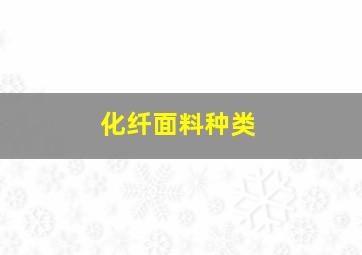 化纤面料种类